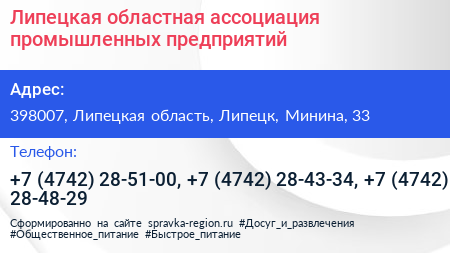 Липецкая областная ассоциация промышленных предприятий

Адрес:

398007, Липецкая область, Липецк, Минина, 33

Телефон:

+7 (4742) 28-51-00, +7 (4742) 28-43-34, +7 (4742) 28-48-29

Сформированно на сайте spravka-region.ru #Досуг_и_развлечения #Общественное_питание #Быстрое_питание